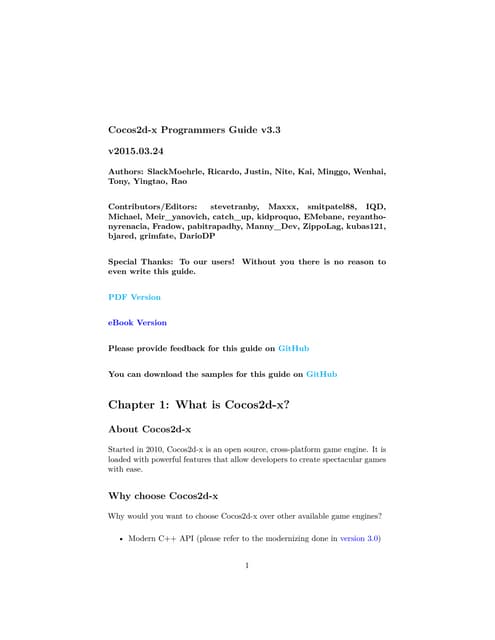 Cocos2d-x Programmers Guide v3.3

v2015.03.24

Authors: SlackMoehrle, Ricardo, Justin, Nite, Kai, Minggo, Wenhai, Tony, Yingtao, Rao

Contributors/Editors: stevetranby, Maxxx, smitpatel88, IQD, Michael, Meir_yanovich, catch_up, kidproquo, EMebane, reyanthonyrenacia, Fradow, pabitrapadhy, Manny_Dev, ZippoLag, kubas121, bjared, grimfate, DarioDP

Special Thanks: To our users! Without you there is no reason to even write this guide.

PDF Version

eBook Version

Please provide feedback for this guide on GitHub

You can download the samples for this guide on GitHub

Chapter 1: What is Cocos2d-x?

About Cocos2d-x

Started in 2010, Cocos2d-x is an open source, cross-platform game engine. It is loaded with powerful features that allow developers to create spectacular games with ease.

Why choose Cocos2d-x

Why would you want to choose Cocos2d-x over other available game engines?

• Modern C++ API (please refer to the modernizing done in version 3.0)

1